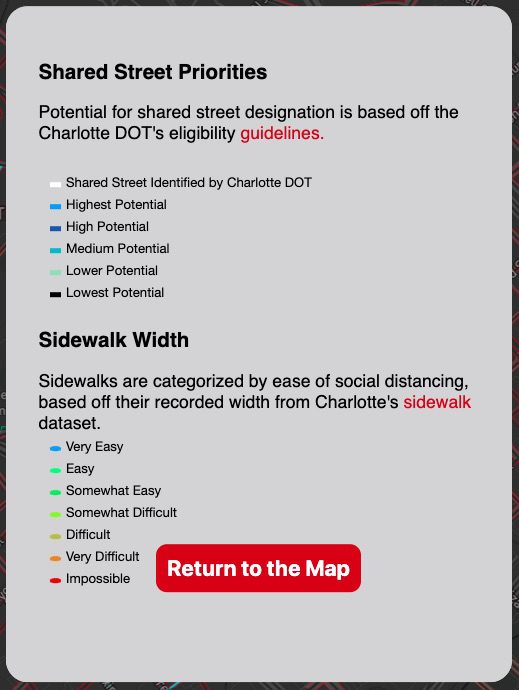 Shared Street Priorities

Potential for shared street designation is based off the Charlotte DOT's eligibility guidelines.

Shared Street Identified by Charlotte DOT
Highest Potential
High Potential
Medium Potential
Lower Potential
Lowest Potential

Sidewalk Width

Sidewalks are categorized by ease of social distancing, based off their recorded width from Charlotte's sidewalk dataset.

Very Easy
Easy
Somewhat Easy
Somewhat Difficult
Difficult
Very Difficult
Impossible

Return to the Map